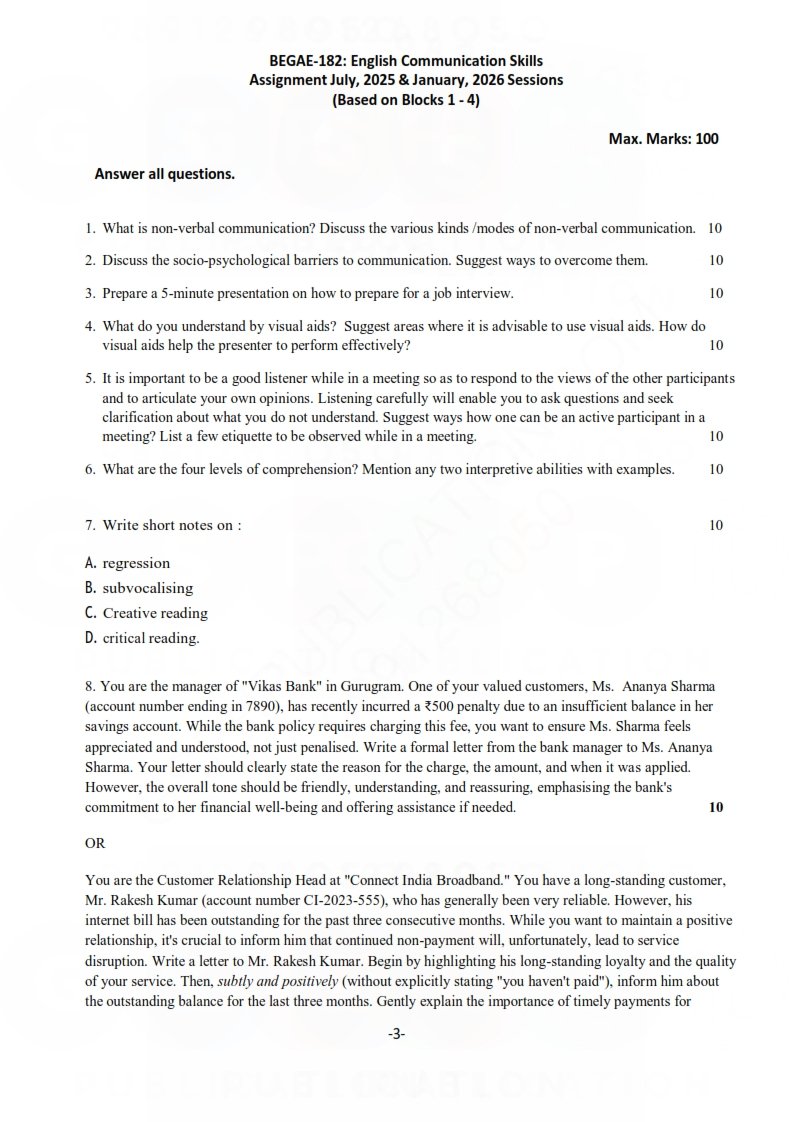 BEGAE-182: English Communication Skills
Assignment July, 2025 & January, 2026 Sessions
(Based on Blocks 1 - 4)

Max. Marks: 100

Answer all questions.

1. What is non-verbal communication? Discuss the various kinds /modes of non-verbal communication. 10

2. Discuss the socio-psychological barriers to communication. Suggest ways to overcome them. 10

3. Prepare a 5-minute presentation on how to prepare for a job interview. 10

4. What do you understand by visual aids? Suggest areas where it is advisable to use visual aids. How do visual aids help the presenter to perform effectively? 10

5. It is important to be a good listener while in a meeting so as to respond to the views of the other participants and to articulate your own opinions. Listening carefully will enable you to ask questions and seek clarification about what you do not understand. Suggest ways how one can be an active participant in a meeting? List a few etiquette to be observed while in a meeting. 10

6. What are the four levels of comprehension? Mention any two interpretive abilities with examples. 10

7. Write short notes on : 10

A. regression
B. subvocalising
C. Creative reading
D. critical reading.

8. You are the manager of "Vikas Bank" in Gurugram. One of your valued customers, Ms. Ananya Sharma (account number ending in 7890), has recently incurred a ₹500 penalty due to an insufficient balance in her savings account. While the bank policy requires charging this fee, you want to ensure Ms. Sharma feels appreciated and understood, not just penalised. Write a formal letter from the bank manager to Ms. Ananya Sharma. Your letter should clearly state the reason for the charge, the amount, and when it was applied. However, the overall tone should be friendly, understanding, and reassuring, emphasising the bank's commitment to her financial well-being and offering assistance if needed. 10

OR

You are the Customer Relationship Head at "Connect India Broadband." You have a long-standing customer, Mr. Rakesh Kumar (account number CI-2023-555), who has generally been very reliable. However, his internet bill has been outstanding for the past three consecutive months. While you want to maintain a positive relationship, it's crucial to inform him that continued non-payment will, unfortunately, lead to service disruption. Write a letter to Mr. Rakesh Kumar. Begin by highlighting his long-standing loyalty and the quality of your service. Then, subtly and positively (without explicitly stating "you haven't paid"), inform him about the outstanding balance for the last three months. Gently explain the importance of timely payments for

-3-